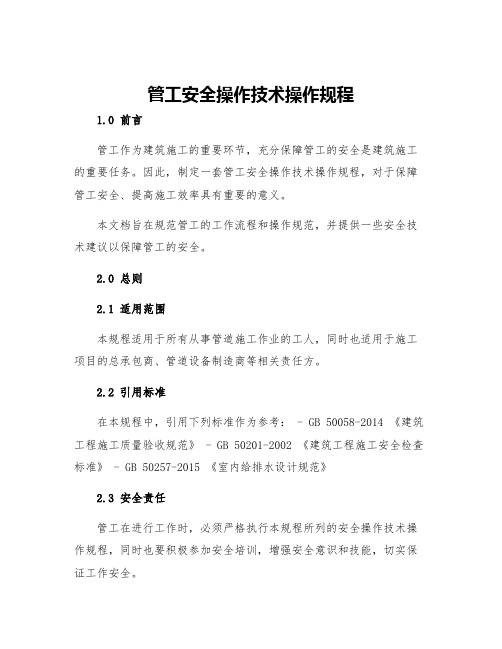 管工安全操作技术操作规程

1.0 前言

管工作为建筑施工的重要环节，充分保障管工的安全是建筑施工的重要任务。因此，制定一套管工安全操作技术操作规程，对于保障管工安全、提高施工效率具有重要的意义。

本文档旨在规范管工的工作流程和操作规范，并提供一些安全技术建议以保障管工的安全。

2.0 总则

2.1 适用范围

本规程适用于所有从事管道施工作业的工人，同时也适用于施工项目的总承包商、管道设备制造商等相关责任方。

2.2 引用标准

在本规程中，引用下列标准作为参考： - GB 50058-2014 《建筑工程施工质量验收规范》 - GB 50201-2002 《建筑工程施工安全检查标准》 - GB 50257-2015 《室内给排水设计规范》

2.3 安全责任

管工在进行工作时，必须严格执行本规程所列的安全操作技术操作规程，同时也要积极参加安全培训，增强安全意识和技能，切实保证工作安全。